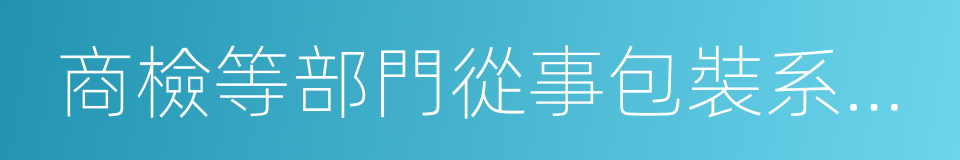 商檢等部門從事包裝系...